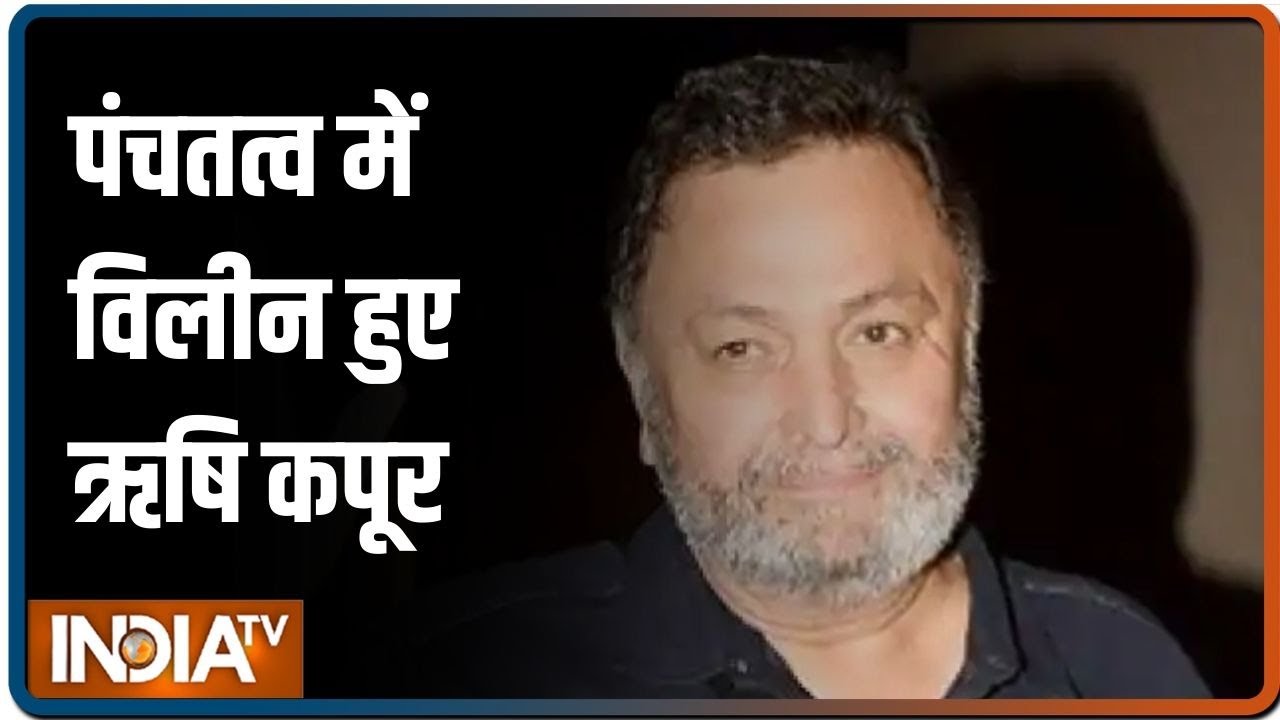 पंचतत्व में विलीन हुए ऋषि कपूर

INDIA TV